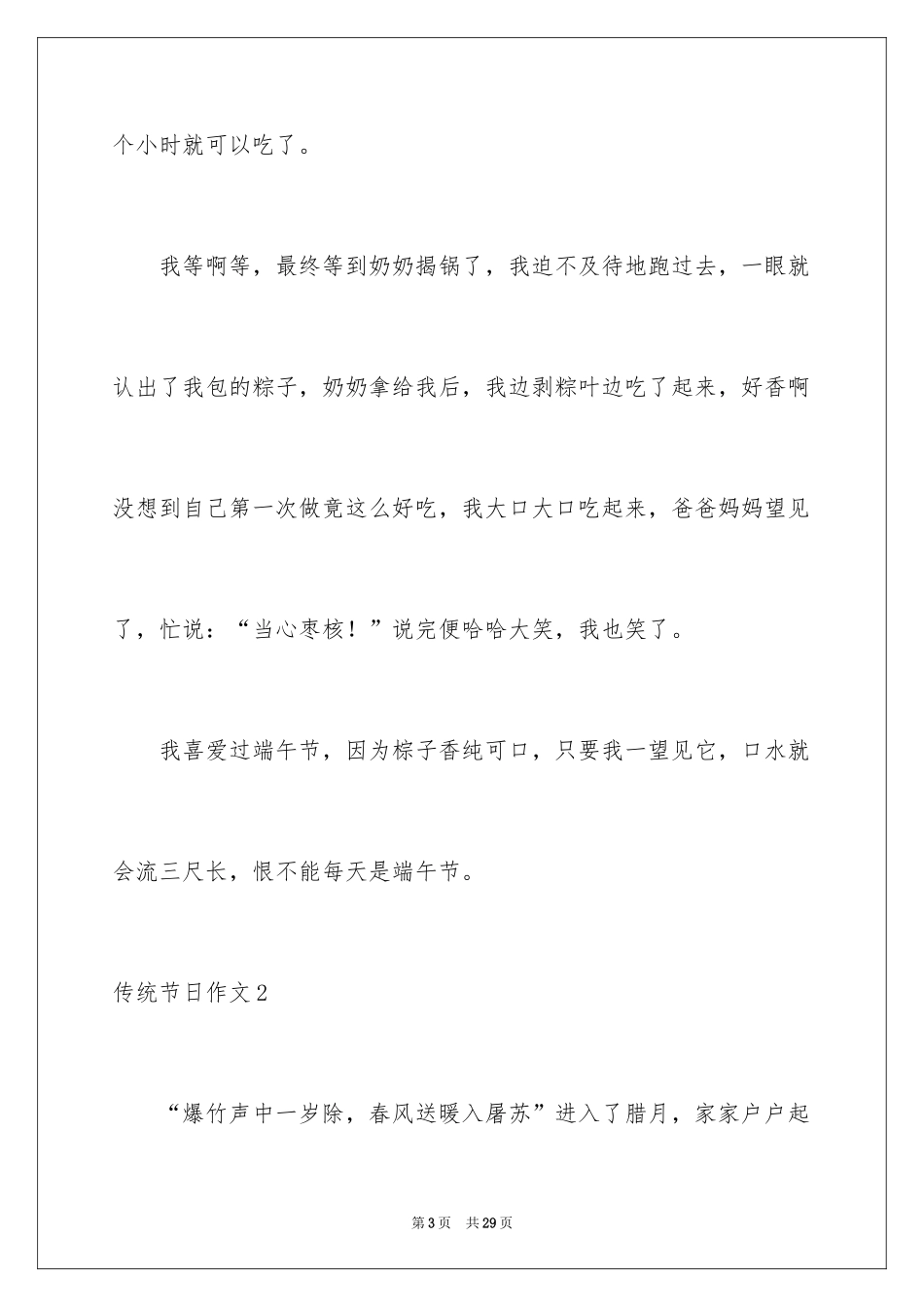 个小时就可以吃了。

我等啊等，最终等到奶奶揭锅了，我迫不及待地跑过去，一眼就认出了我包的粽子，奶奶拿给我后，我边剥粽叶边吃了起来，好香啊没想到自己第一次做竟这么好吃，我大口大口吃起来，爸爸妈妈望见了，忙说：“当心枣核！”说完便哈哈大笑，我也笑了。

我喜爱过端午节，因为粽子香纯可口，只要我一望见它，口水就会流三尺长，恨不能每天是端午节。

传统节日作文2

“爆竹声中一岁除，春风送暖入屠苏”进入了腊月，家家户户起

第3页　共29页